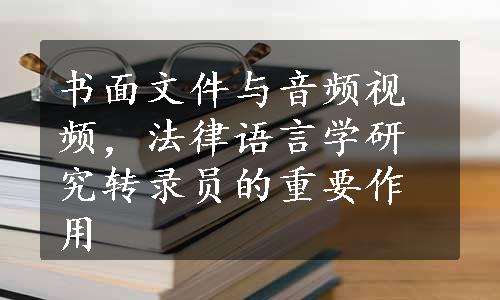 书面文件与音频视频，法律语言学研究转录员的重要作用